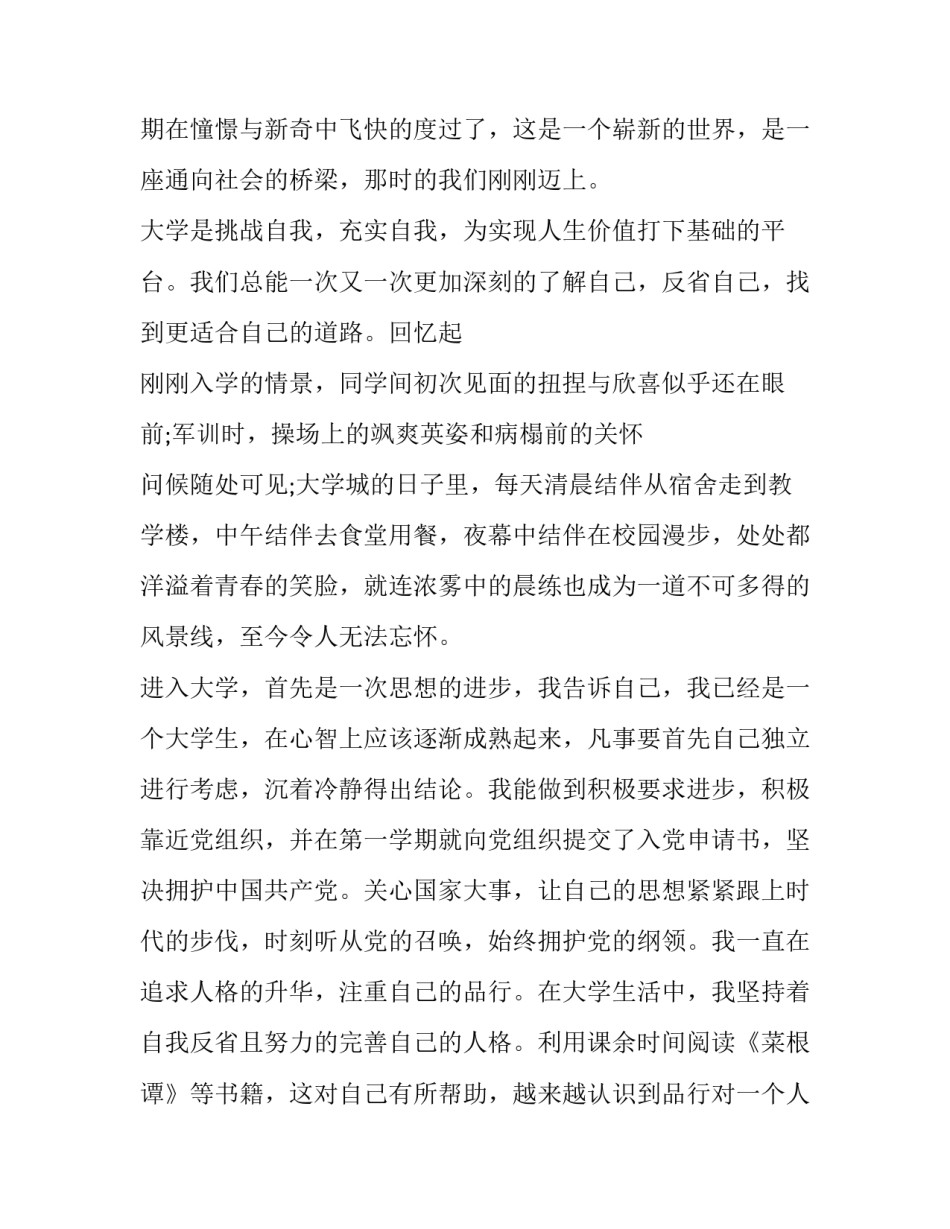 期在憧憬与新奇中飞快的度过了，这是一个崭新的世界，是一座通向社会的桥梁，那时的我们刚刚迈上。

大学是挑战自我，充实自我，为实现人生价值打下基础的平台。我们总能一次又一次更加深刻的了解自己，反省自己，找到更适合自己的道路。回忆起

刚刚入学的情景，同学间初次见面的扭捏与欣喜似乎还在眼前;军训时，操场上的飒爽英姿和病榻前的关怀

问候随处可见;大学城的日子里，每天清晨结伴从宿舍走到教学楼，中午结伴去食堂用餐，夜幕中结伴在校园漫步，处处都洋溢着青春的笑脸，就连浓雾中的晨练也成为一道不可多得的风景线，至今令人无法忘怀。

进入大学，首先是一次思想的进步，我告诉自己，我已经是一个大学生，在心智上应该逐渐成熟起来，凡事要首先自己独立进行考虑，沉着冷静得出结论。我能做到积极要求进步，积极靠近党组织，并在第一学期就向党组织提交了入党申请书，坚决拥护中国共产党。关心国家大事，让自己的思想紧紧跟上时代的步伐，时刻听从党的召唤，始终拥护党的纲领。我一直在追求人格的升华，注重自己的品行。在大学生活中，我坚持着自我反省且努力的完善自己的人格。利用课余时间阅读《菜根谭》等书籍，这对自己有所帮助，越来越认识到品行对一个人